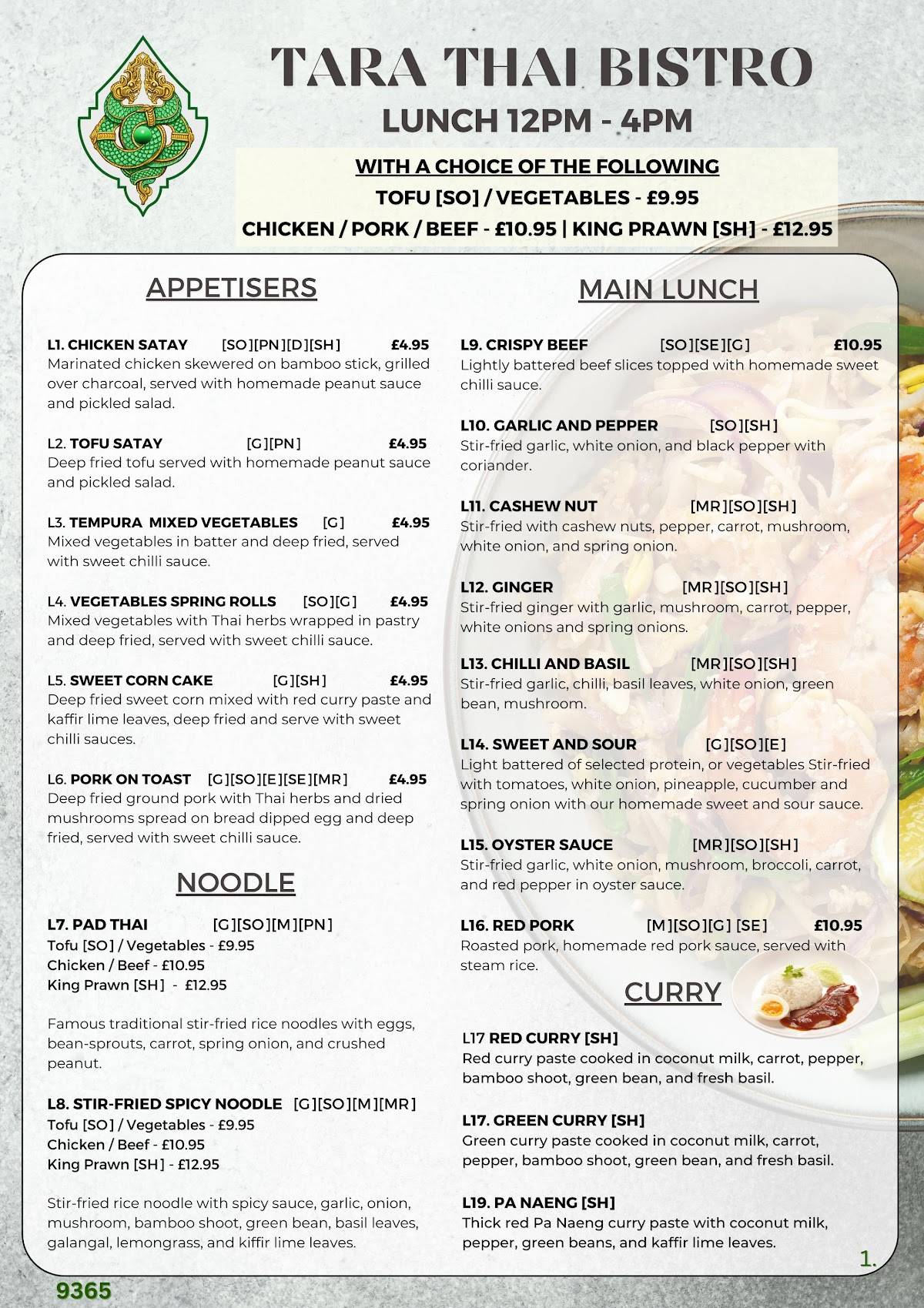 TARA THAI BISTRO

LUNCH 12PM - 4PM

WITH A CHOICE OF THE FOLLOWING

TOFU [SO] / VEGETABLES - £9.95

CHICKEN / PORK / BEEF - £10.95 | KING PRAWN [SH] - £12.95

APPETISERS

L1. CHICKEN SATAY [SO][PN][D][SH] £4.95
Marinated chicken skewered on bamboo stick, grilled over charcoal, served with homemade peanut sauce and pickled salad.

L2. TOFU SATAY [G][PN] £4.95
Deep fried tofu served with homemade peanut sauce and pickled salad.

L3. TEMPURA MIXED VEGETABLES [G] £4.95
Mixed vegetables in batter and deep fried, served with sweet chilli sauce.

L4. VEGETABLES SPRING ROLLS [SO][G] £4.95
Mixed vegetables with Thai herbs wrapped in pastry and deep fried, served with sweet chilli sauce.

L5. SWEET CORN CAKE [G][SH] £4.95
Deep fried sweet corn mixed with red curry paste and kaffir lime leaves, deep fried and serve with sweet chilli sauces.

L6. PORK ON TOAST [G][SO][E][SE][MR] £4.95
Deep fried ground pork with Thai herbs and dried mushrooms spread on bread dipped egg and deep fried, served with sweet chilli sauce.

NOODLE

L7. PAD THAI [G][SO][M][PN]
Tofu [SO] / Vegetables - £9.95
Chicken / Beef - £10.95
King Prawn [SH] - £12.95

Famous traditional stir-fried rice noodles with eggs, bean-sprouts, carrot, spring onion, and crushed peanut.

L8. STIR-FRIED SPICY NOODLE [G][SO][M][MR]
Tofu [SO] / Vegetables - £9.95
Chicken / Beef - £10.95
King Prawn [SH] - £12.95

Stir-fried rice noodle with spicy sauce, garlic, onion, mushroom, bamboo shoot, green bean, basil leaves, galangal, lemongrass, and kiffir lime leaves.

MAIN LUNCH

L9. CRISPY BEEF [SO][SE][G] £10.95
Lightly battered beef slices topped with homemade sweet chilli sauce.

L10. GARLIC AND PEPPER [SO][SH]
Stir-fried garlic, white onion, and black pepper with coriander.

L11. CASHEW NUT [MR][SO][SH]
Stir-fried with cashew nuts, pepper, carrot, mushroom, white onion, and spring onion.

L12. GINGER [MR][SO][SH]
Stir-fried ginger with garlic, mushroom, carrot, pepper, white onions and spring onions.

L13. CHILLI AND BASIL [MR][SO][SH]
Stir-fried garlic, chilli, basil leaves, white onion, green bean, mushroom.

L14. SWEET AND SOUR [G][SO][E]
Light battered of selected protein, or vegetables Stir-fried with tomatoes, white onion, pineapple, cucumber and spring onion with our homemade sweet and sour sauce.

L15. OYSTER SAUCE [MR][SO][SH]
Stir-fried garlic, white onion, mushroom, broccoli, carrot, and red pepper in oyster sauce.

L16. RED PORK [M][SO][G] [SE] £10.95
Roasted pork, homemade red pork sauce, served with steam rice.

CURRY

L17 RED CURRY [SH]
Red curry paste cooked in coconut milk, carrot, pepper, bamboo shoot, green bean, and fresh basil.

L17. GREEN CURRY [SH]
Green curry paste cooked in coconut milk, carrot, pepper, bamboo shoot, green bean, and fresh basil.

L19. PA NAENG [SH]
Thick red Pa Naeng curry paste with coconut milk, pepper, green beans, and kaffir lime leaves.

1.

9365